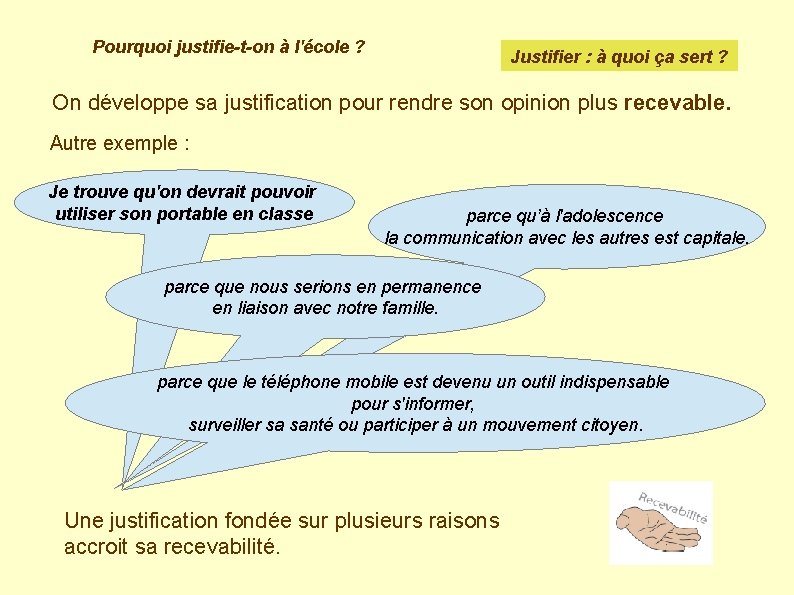 Pourquoi justifie-t-on à l'école ?

Justifier : à quoi ça sert ?

On développe sa justification pour rendre son opinion plus recevable.

Autre exemple :

Je trouve qu'on devrait pouvoir
utiliser son portable en classe

parce qu'à l'adolescence
la communication avec les autres est capitale.

parce que nous serions en permanence
en liaison avec notre famille.

parce que le téléphone mobile est devenu un outil indispensable
pour s'informer,
surveiller sa santé ou participer à un mouvement citoyen.

Une justification fondée sur plusieurs raisons accroit sa recevabilité.

Recevabilité